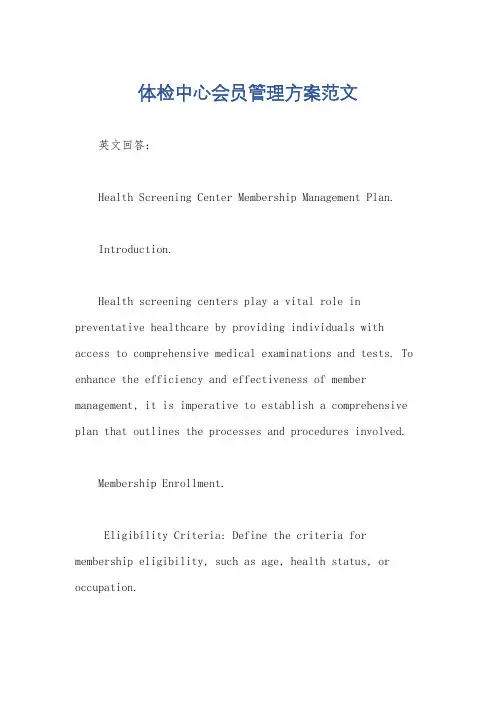 体检中心会员管理方案范文

英文回答:

Health Screening Center Membership Management Plan.

Introduction.

Health screening centers play a vital role in preventative healthcare by providing individuals with access to comprehensive medical examinations and tests. To enhance the efficiency and effectiveness of member management, it is imperative to establish a comprehensive plan that outlines the processes and procedures involved.

Membership Enrollment.

Eligibility Criteria: Define the criteria for membership eligibility, such as age, health status, or occupation.